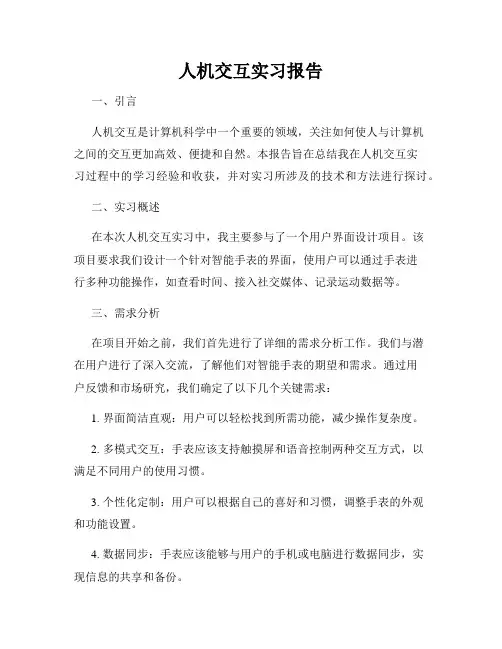 人机交互实习报告

一、引言

人机交互是计算机科学中一个重要的领域，关注如何使人与计算机之间的交互更加高效、便捷和自然。本报告旨在总结我在人机交互实习过程中的学习经验和收获，并对实习所涉及的技术和方法进行探讨。

二、实习概述

在本次人机交互实习中，我主要参与了一个用户界面设计项目。该项目要求我们设计一个针对智能手表的界面，使用户可以通过手表进行多种功能操作，如查看时间、接入社交媒体、记录运动数据等。

三、需求分析

在项目开始之前，我们首先进行了详细的需求分析工作。我们与潜在用户进行了深入交流，了解他们对智能手表的期望和需求。通过用户反馈和市场研究，我们确定了以下几个关键需求：

1. 界面简洁直观：用户可以轻松找到所需功能，减少操作复杂度。

2. 多模式交互：手表应该支持触摸屏和语音控制两种交互方式，以满足不同用户的使用习惯。

3. 个性化定制：用户可以根据自己的喜好和习惯，调整手表的外观和功能设置。

4. 数据同步：手表应该能够与用户的手机或电脑进行数据同步，实现信息的共享和备份。